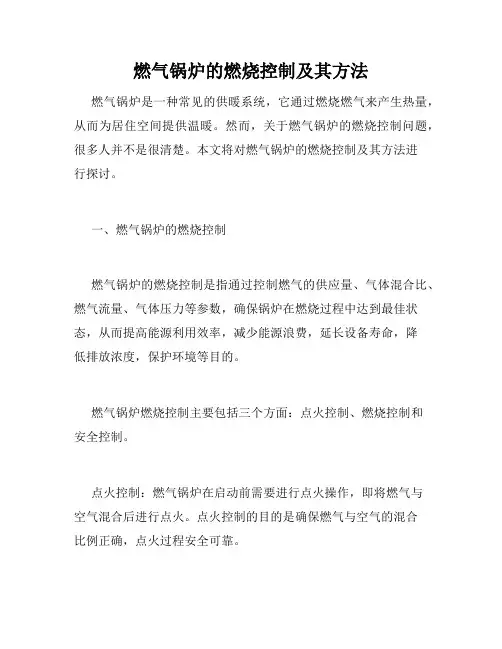 燃气锅炉的燃烧控制及其方法

燃气锅炉是一种常见的供暖系统，它通过燃烧燃气来产生热量，从而为居住空间提供温暖。然而，关于燃气锅炉的燃烧控制问题，很多人并不是很清楚。本文将对燃气锅炉的燃烧控制及其方法进行探讨。

一、燃气锅炉的燃烧控制

燃气锅炉的燃烧控制是指通过控制燃气的供应量、气体混合比、燃气流量、气体压力等参数，确保锅炉在燃烧过程中达到最佳状态，从而提高能源利用效率，减少能源浪费，延长设备寿命，降低排放浓度，保护环境等目的。

燃气锅炉燃烧控制主要包括三个方面：点火控制、燃烧控制和安全控制。

点火控制：燃气锅炉在启动前需要进行点火操作，即将燃气与空气混合后进行点火。点火控制的目的是确保燃气与空气的混合比例正确，点火过程安全可靠。